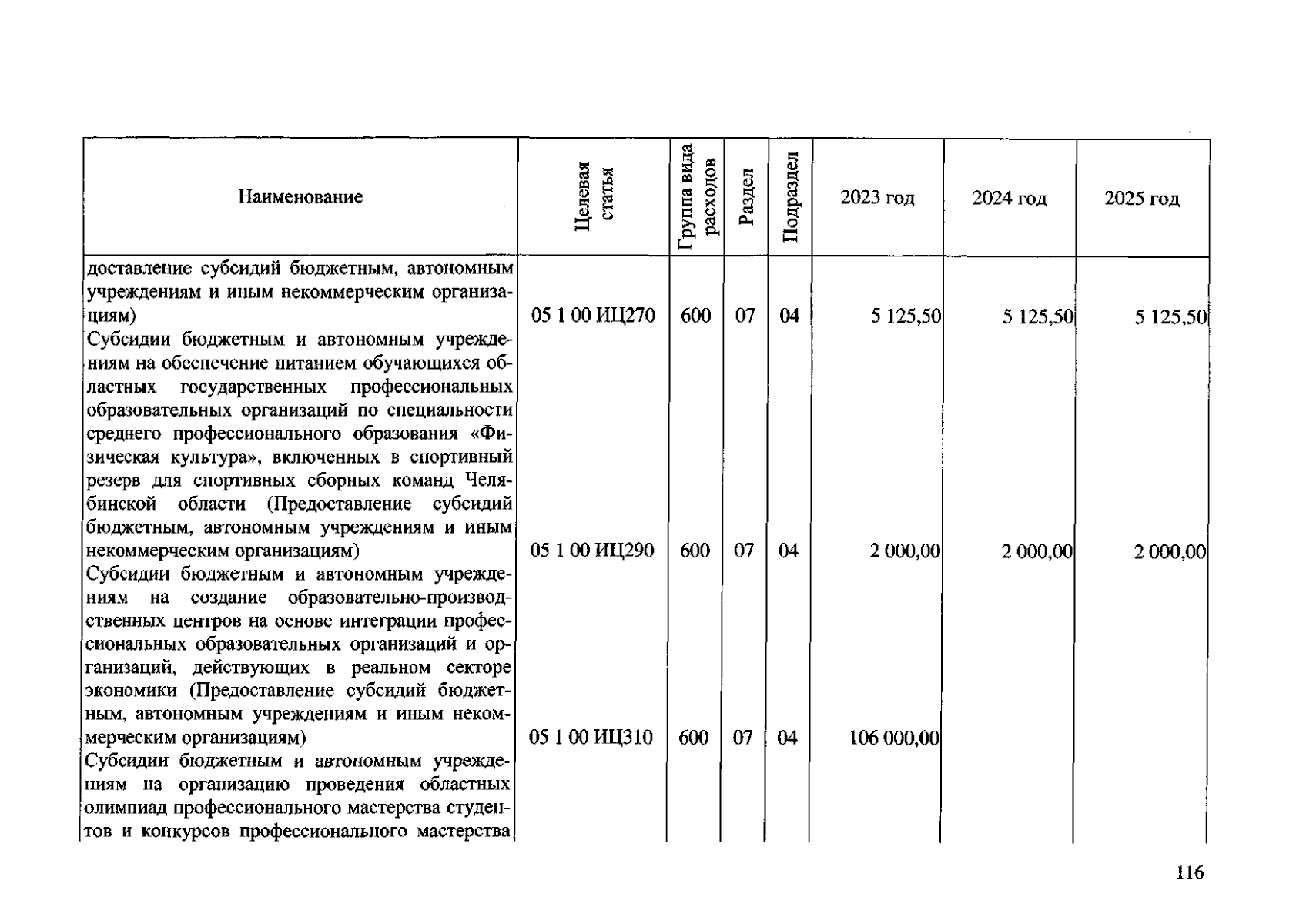 | Наименование | Целевая статья | Группа вида расходов | Раздел | Подраздел | 2023 год | 2024 год | 2025 год |
|---|---|---|---|---|---|---|---|
| доставление субсидий бюджетным, автономным учреждениям и иным некоммерческим организациям) | 05 1 00 ИЦ270 | 600 | 07 | 04 | 5 125,50 | 5 125,50 | 5 125,50 |
| Субсидии бюджетным и автономным учреждениям на обеспечение питанием обучающихся областных государственных профессиональных образовательных организаций по специальности среднего профессионального образования «Физическая культура», включенных в спортивный резерв для спортивных сборных команд Челябинской области (Предоставление субсидий бюджетным, автономным учреждениям и иным некоммерческим организациям) | 05 1 00 ИЦ290 | 600 | 07 | 04 | 2 000,00 | 2 000,00 | 2 000,00 |
| Субсидии бюджетным и автономным учреждениям на создание образовательно-производственных центров на основе интеграции профессиональных образовательных организаций и организаций, действующих в реальном секторе экономики (Предоставление субсидий бюджетным, автономным учреждениям и иным некоммерческим организациям) | 05 1 00 ИЦ310 | 600 | 07 | 04 | 106 000,00 | | |
| Субсидии бюджетным и автономным учреждениям на организацию проведения областных олимпиад профессионального мастерства студентов и конкурсов профессионального мастерства | | | | | | | |

116